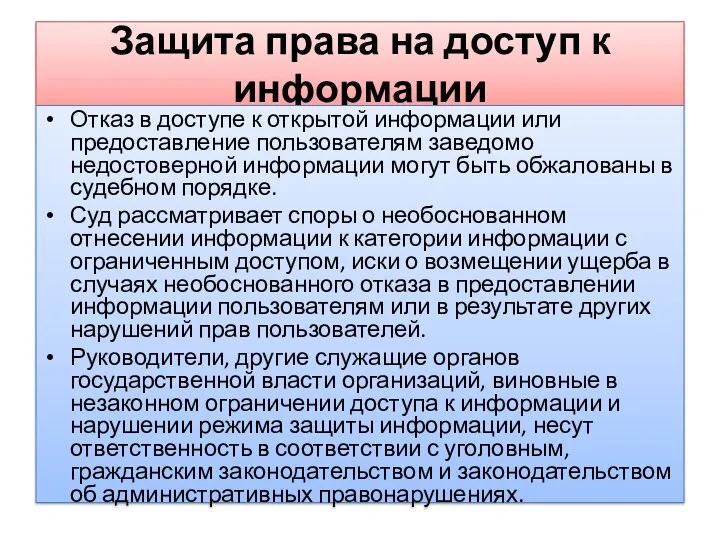 Защита права на доступ к информации

• Отказ в доступе к открытой информации или предоставление пользователям заведомо недостоверной информации могут быть обжалованы в судебном порядке.
• Суд рассматривает споры о необоснованном отнесении информации к категории информации с ограниченным доступом, иски о возмещении ущерба в случаях необоснованного отказа в предоставлении информации пользователям или в результате других нарушений прав пользователей.
• Руководители, другие служащие органов государственной власти организаций, виновные в незаконном ограничении доступа к информации и нарушении режима защиты информации, несут ответственность в соответствии с уголовным, гражданским законодательством и законодательством об административных правонарушениях.